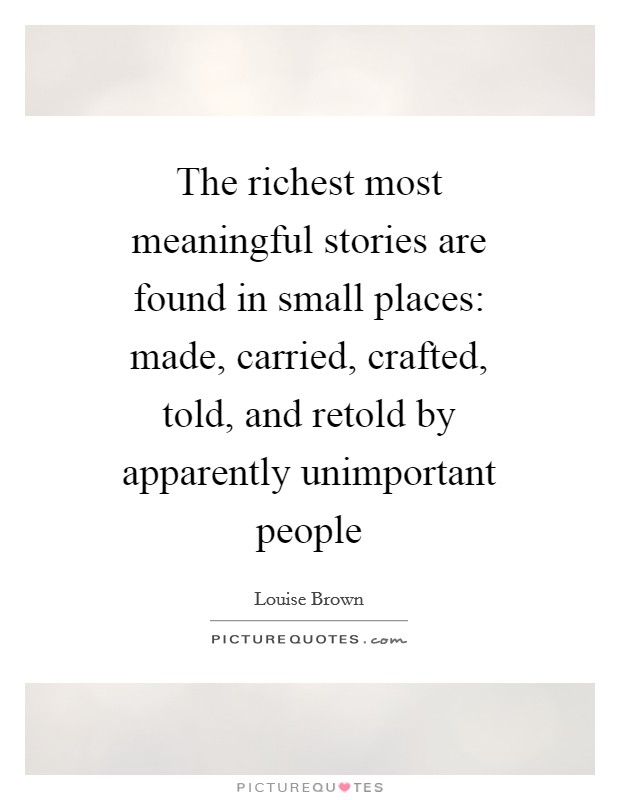 The richest most meaningful stories are found in small places: made, carried, crafted, told, and retold by apparently unimportant people

Louise Brown

PICTUREQUOTES.com

PICTUREQUOTES